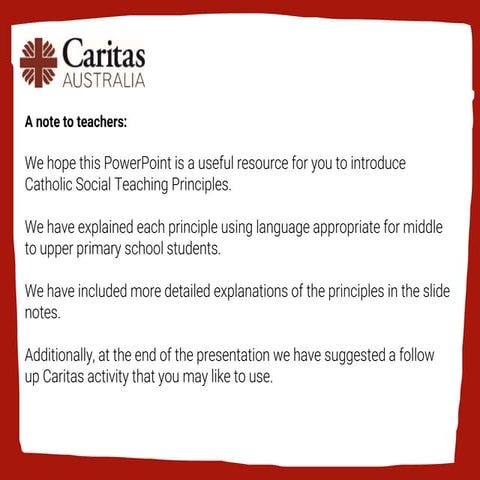 Caritas
AUSTRALIA

A note to teachers:

We hope this PowerPoint is a useful resource for you to introduce Catholic Social Teaching Principles.

We have explained each principle using language appropriate for middle to upper primary school students.

We have included more detailed explanations of the principles in the slide notes.

Additionally, at the end of the presentation we have suggested a follow up Caritas activity that you may like to use.